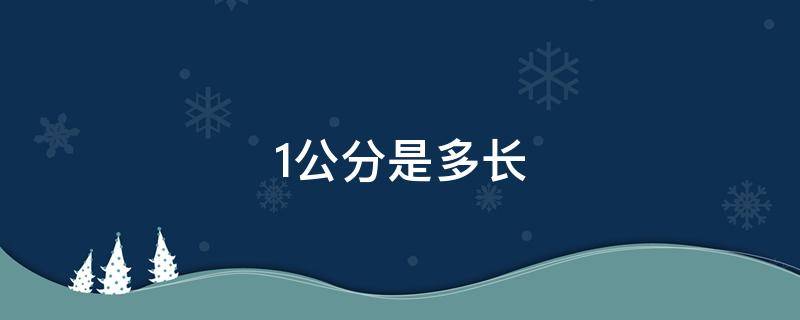 1公分是多长